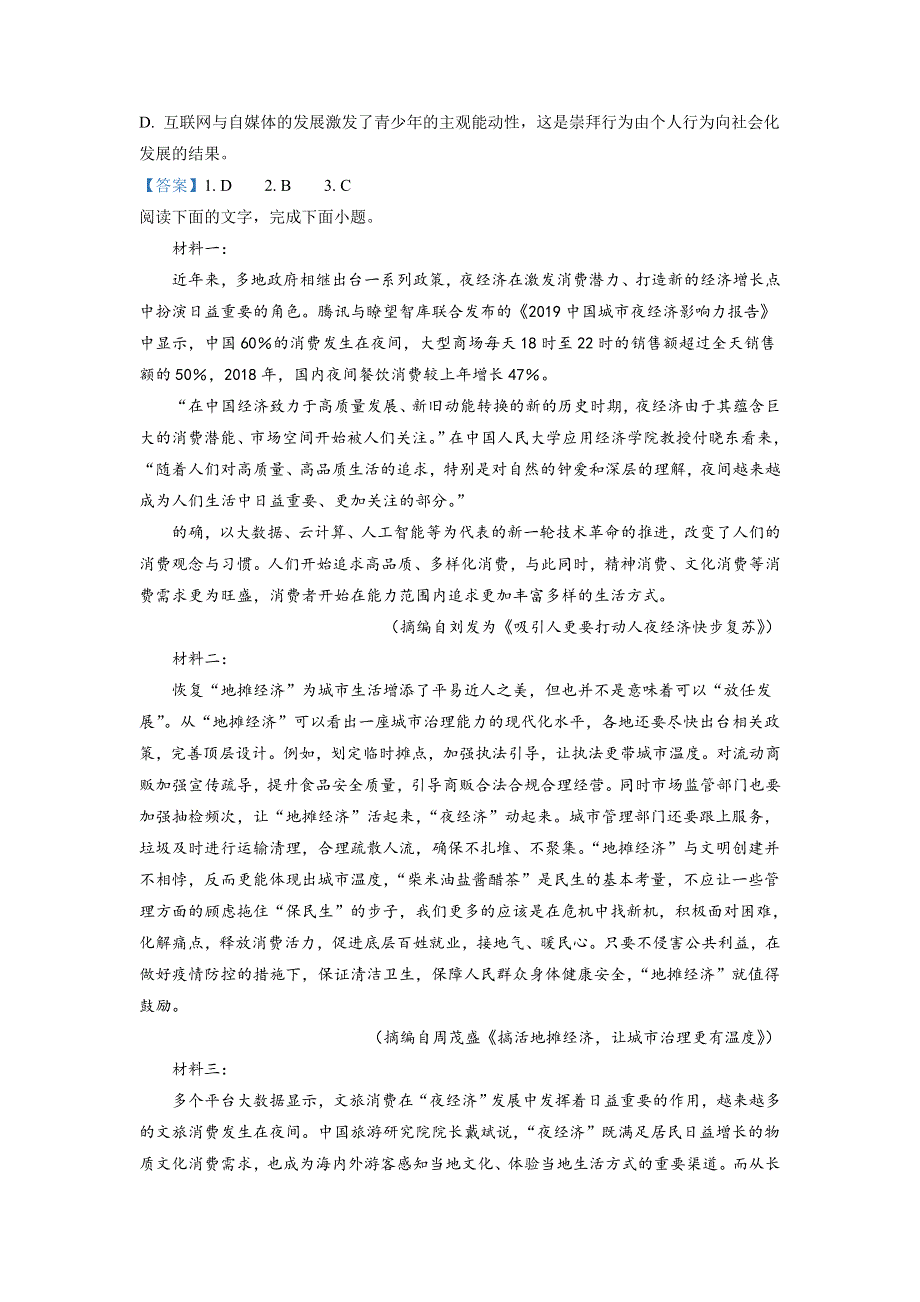 D. 互联网与自媒体的发展激发了青少年的主观能动性，这是崇拜行为由个人行为向社会化发展的结果。

【答案】1. D　2. B　3. C

阅读下面的文字，完成下面小题。

材料一：

近年来，多地政府相继出台一系列政策，夜经济在激发消费潜力、打造新的经济增长点中扮演日益重要的角色。腾讯与瞭望智库联合发布的《2019 中国城市夜经济影响力报告》中显示，中国 60%的消费发生在夜间，大型商场每天 18 时至 22 时的销售额超过全天销售额的 50%，2018 年，国内夜间餐饮消费较上年增长 47%。

“在中国经济致力于高质量发展、新旧动能转换的新的历史时期，夜经济由于其蕴含巨大的消费潜能、市场空间开始被人们关注。”在中国人民大学应用经济学院教授付晓东看来，“随着人们对高质量、高品质生活的追求，特别是对自然的钟爱和深层的理解，夜间越来越成为人们生活中日益重要、更加关注的部分。”

的确，以大数据、云计算、人工智能等为代表的新一轮技术革命的推进，改变了人们的消费观念与习惯。人们开始追求高品质、多样化消费，与此同时，精神消费、文化消费等消费需求更为旺盛，消费者开始在能力范围内追求更加丰富多样的生活方式。

（摘编自刘发为《吸引人更要打动人夜经济快步复苏》）

材料二：

恢复“地摊经济”为城市生活增添了平易近人之美，但也并不是意味着可以“放任发展”。从“地摊经济”可以看出一座城市治理能力的现代化水平，各地还要尽快出台相关政策，完善顶层设计。例如，划定临时摊点，加强执法引导，让执法更带城市温度。对流动商贩加强宣传疏导，提升食品安全质量，引导商贩合法合规合理经营。同时市场监管部门也要加强抽检频次，让“地摊经济”活起来，“夜经济”动起来。城市管理部门还要跟上服务，垃圾及时进行运输清理，合理疏散人流，确保不扎堆、不聚集。“地摊经济”与文明创建并不相悖，反而更能体现出城市温度，“柴米油盐酱醋茶”是民生的基本考量，不应让一些管理方面的顾虑拖住“保民生”的步子，我们更多的应该是在危机中找新机，积极面对困难，化解痛点，释放消费活力，促进底层百姓就业，接地气、暖民心。只要不侵害公共利益，在做好疫情防控的措施下，保证清洁卫生，保障人民群众身体健康安全，“地摊经济”就值得鼓励。

（摘编自周茂盛《搞活地摊经济，让城市治理更有温度》）

材料三：

多个平台大数据显示，文旅消费在“夜经济”发展中发挥着日益重要的作用，越来越多的文旅消费发生在夜间。中国旅游研究院院长戴斌说，“夜经济”既满足居民日益增长的物质文化消费需求，也成为海内外游客感知当地文化、体验当地生活方式的重要渠道。而从长